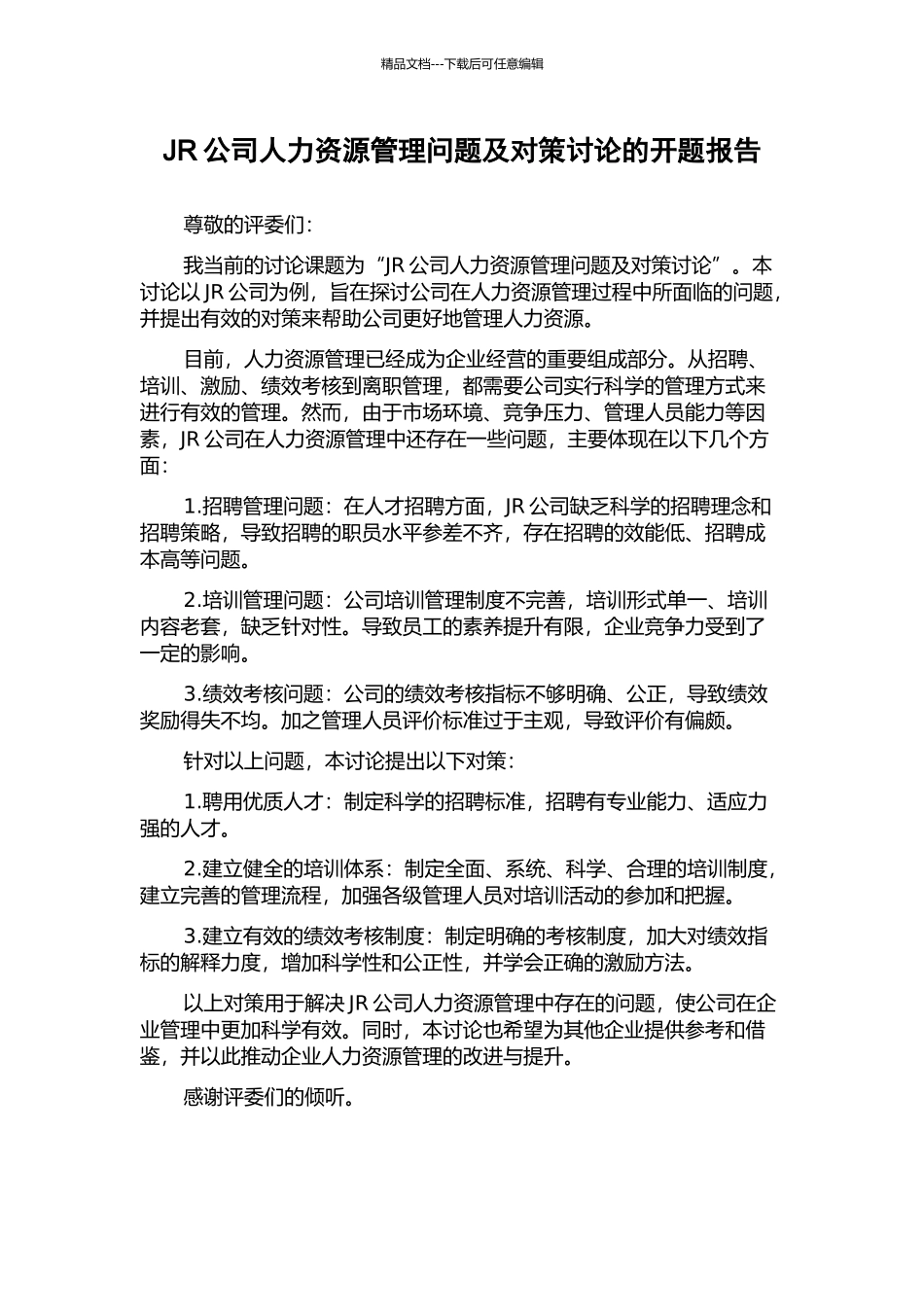 精品文档---下载后可任意编辑

JR 公司人力资源管理问题及对策讨论的开题报告

尊敬的评委们：

我当前的讨论课题为“JR 公司人力资源管理问题及对策讨论”。本讨论以 JR 公司为例，旨在探讨公司在人力资源管理过程中所面临的问题，并提出有效的对策来帮助公司更好地管理人力资源。

目前，人力资源管理已经成为企业经营的重要组成部分。从招聘、培训、激励、绩效考核到离职管理，都需要公司实行科学的管理方式来进行有效的管理。然而，由于市场环境、竞争压力、管理人员能力等因素，JR 公司在人力资源管理中还存在一些问题，主要体现在以下几个方面：

1.招聘管理问题：在人才招聘方面，JR 公司缺乏科学的招聘理念和招聘策略，导致招聘的职员水平参差不齐，存在招聘的效能低、招聘成本高等问题。

2.培训管理问题：公司培训管理制度不完善，培训形式单一、培训内容老套，缺乏针对性。导致员工的素养提升有限，企业竞争力受到了一定的影响。

3.绩效考核问题：公司的绩效考核指标不够明确、公正，导致绩效奖励得失不均。加之管理人员评价标准过于主观，导致评价有偏颇。

针对以上问题，本讨论提出以下对策：

1.聘用优质人才：制定科学的招聘标准，招聘有专业能力、适应力强的人才。

2.建立健全的培训体系：制定全面、系统、科学、合理的培训制度，建立完善的管理流程，加强各级管理人员对培训活动的参加和把握。

3.建立有效的绩效考核制度：制定明确的考核制度，加大对绩效指标的解释力度，增加科学性和公正性，并学会正确的激励方法。

以上对策用于解决 JR 公司人力资源管理中存在的问题，使公司在企业管理中更加科学有效。同时，本讨论也希望为其他企业提供参考和借鉴，并以此推动企业人力资源管理的改进与提升。

感谢评委们的倾听。